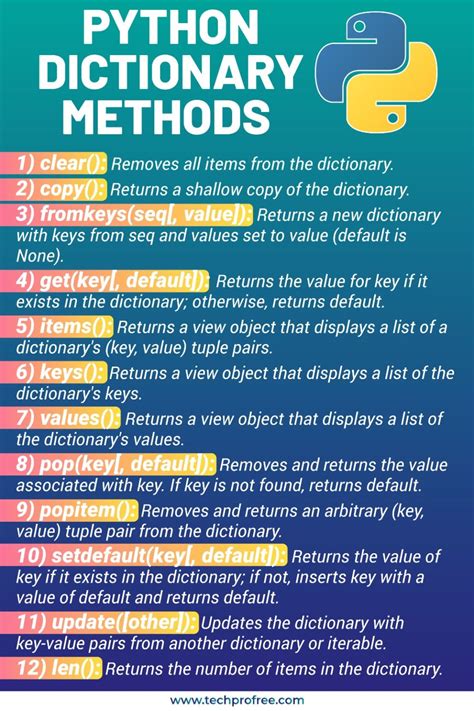 PYTHON DICTIONARY METHODS

1) clear(): Removes all items from the dictionary.

2) copy(): Returns a shallow copy of the dictionary.

3) fromkeys(seq[, value]): Returns a new dictionary with keys from seq and values set to value (default is None).

4) get(key[, default]): Returns the value for key if it exists in the dictionary; otherwise, returns default.

5) items(): Returns a view object that displays a list of a dictionary's (key, value) tuple pairs.

6) keys(): Returns a view object that displays a list of the dictionary's keys.

7) values(): Returns a view object that displays a list of the dictionary's values.

8) pop(key[, default]): Removes and returns the value associated with key. If key is not found, returns default.

9) popitem(): Removes and returns an arbitrary (key, value) tuple pair from the dictionary.

10) setdefault(key[, default]): Returns the value of key if it exists in the dictionary; if not, inserts key with a value of default and returns default.

11) update([other]): Updates the dictionary with key-value pairs from another dictionary or iterable.

12) len(): Returns the number of items in the dictionary.

www.techprofree.com